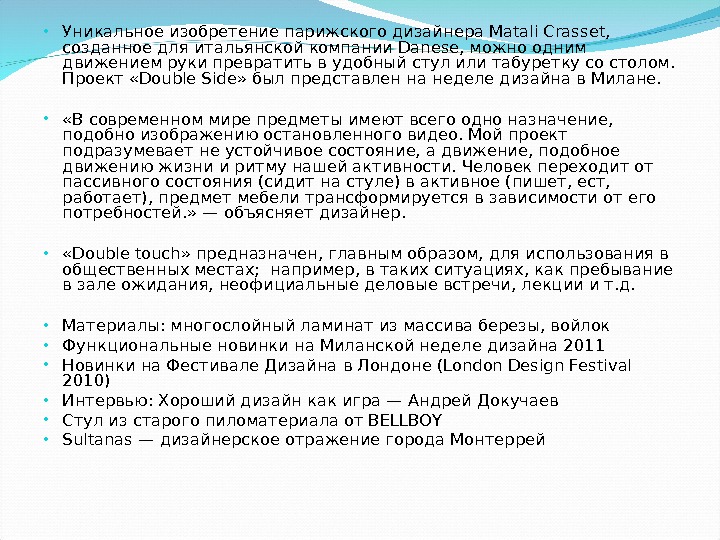 • Уникальное изобретение парижского дизайнера Matali Crasset, созданное для итальянской компании Danese, можно одним движением руки превратить в удобный стул или табуретку со столом. Проект «Double Side» был представлен на неделе дизайна в Милане.

• «В современном мире предметы имеют всего одно назначение, подобно изображению остановленного видео. Мой проект подразумевает не устойчивое состояние, а движение, подобное движению жизни и ритму нашей активности. Человек переходит от пассивного состояния (сидит на стуле) в активное (пишет, ест, работает), предмет мебели трансформируется в зависимости от его потребностей.» — объясняет дизайнер.

• «Double touch» предназначен, главным образом, для использования в общественных местах; например, в таких ситуациях, как пребывание в зале ожидания, неофициальные деловые встречи, лекции и т.д.

• Материалы: многослойный ламинат из массива березы, войлок
• Функциональные новинки на Миланской неделе дизайна 2011
• Новинки на Фестивале Дизайна в Лондоне (London Design Festival 2010)
• Интервью: Хороший дизайн как игра — Андрей Докучаев
• Стул из старого пиломатериала от BELLBOY
• Sultanas — дизайнерское отражение города Монтеррей